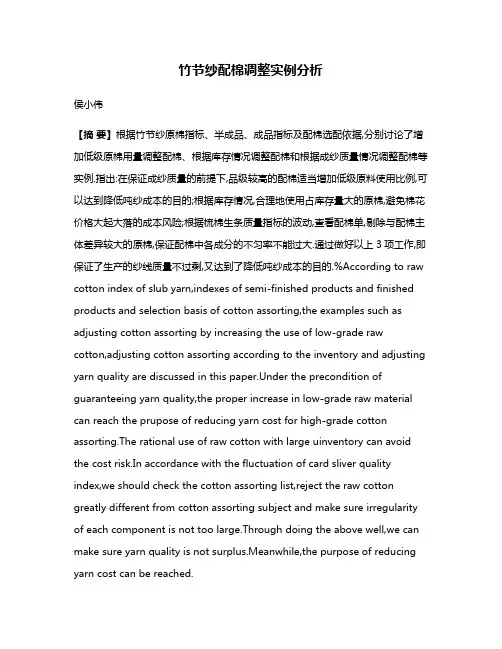 竹节纱配棉调整实例分析

侯小伟

【摘 要】根据竹节纱原棉指标、半成品、成品指标及配棉选配依据,分别讨论了增加低级原棉用量调整配棉、根据库存情况调整配棉和根据成纱质量情况调整配棉等实例.指出:在保证成纱质量的前提下,品级较高的配棉适当增加低级原料使用比例,可以达到降低吨纱成本的目的;根据库存情况,合理地使用占库存量大的原棉,避免棉花价格大起大落的成本风险;根据梳棉生条质量指标的波动,查看配棉单,剔除与配棉主体差异较大的原棉,保证配棉中各成分的不匀率不能过大.通过做好以上 3 项工作,即保证了生产的纱线质量不过剩,又达到了降低吨纱成本的目的.%According to raw cotton index of slub yarn,indexes of semi-finished products and finished products and selection basis of cotton assorting,the examples such as adjusting cotton assorting by increasing the use of low-grade raw cotton,adjusting cotton assorting according to the inventory and adjusting yarn quality are discussed in this paper.Under the precondition of guaranteeing yarn quality,the proper increase in low-grade raw material can reach the prupose of reducing yarn cost for high-grade cotton assorting.The rational use of raw cotton with large uinventory can avoid the cost risk.In accordance with the fluctuation of card sliver quality index,we should check the cotton assorting list,reject the raw cotton greatly different from cotton assorting subject and make sure irregularity of each component is not too large.Through doing the above well,we can make sure yarn quality is not surplus.Meanwhile,the purpose of reducing yarn cost can be reached.